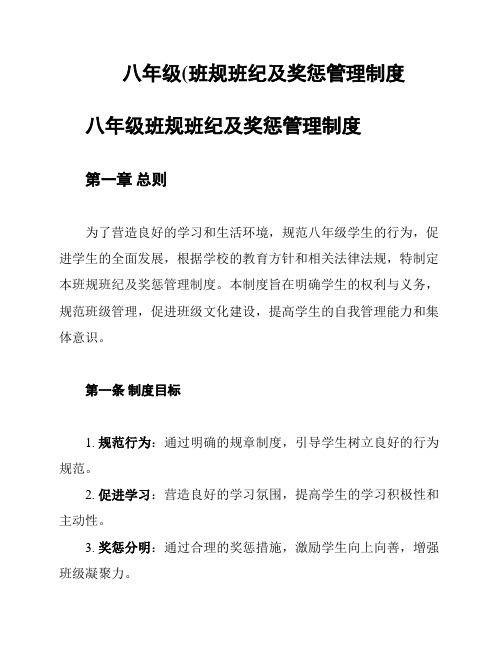 八年级(班规班纪及奖惩管理制度

八年级班规班纪及奖惩管理制度

第一章 总则

为了营造良好的学习和生活环境，规范八年级学生的行为，促进学生的全面发展，根据学校的教育方针和相关法律法规，特制定本班规班纪及奖惩管理制度。本制度旨在明确学生的权利与义务，规范班级管理，促进班级文化建设，提高学生的自我管理能力和集体意识。

第一条 制度目标

1. 规范行为：通过明确的规章制度，引导学生树立良好的行为规范。

2. 促进学习：营造良好的学习氛围，提高学生的学习积极性和主动性。

3. 奖惩分明：通过合理的奖惩措施，激励学生向上向善，增强班级凝聚力。